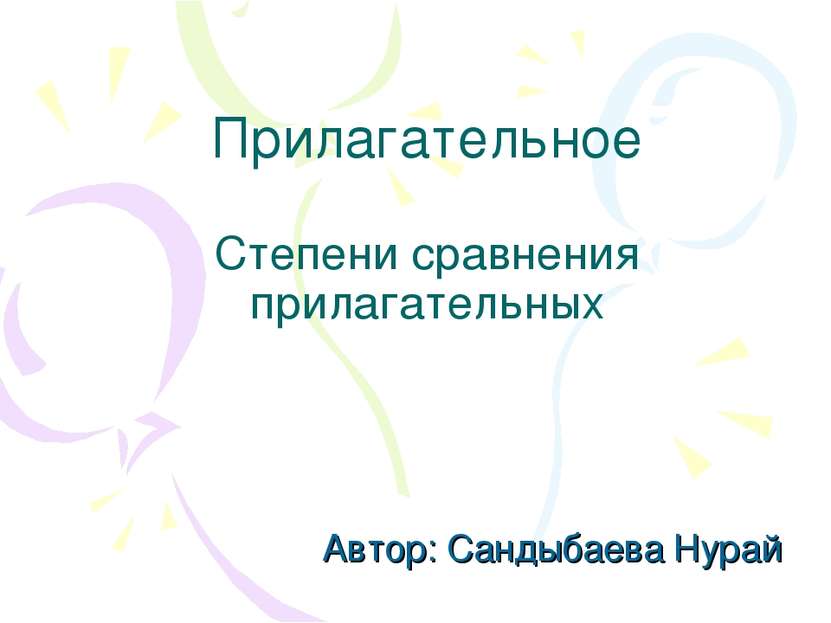 Прилагательное

Степени сравнения прилагательных

Автор: Сандыбаева Нурай